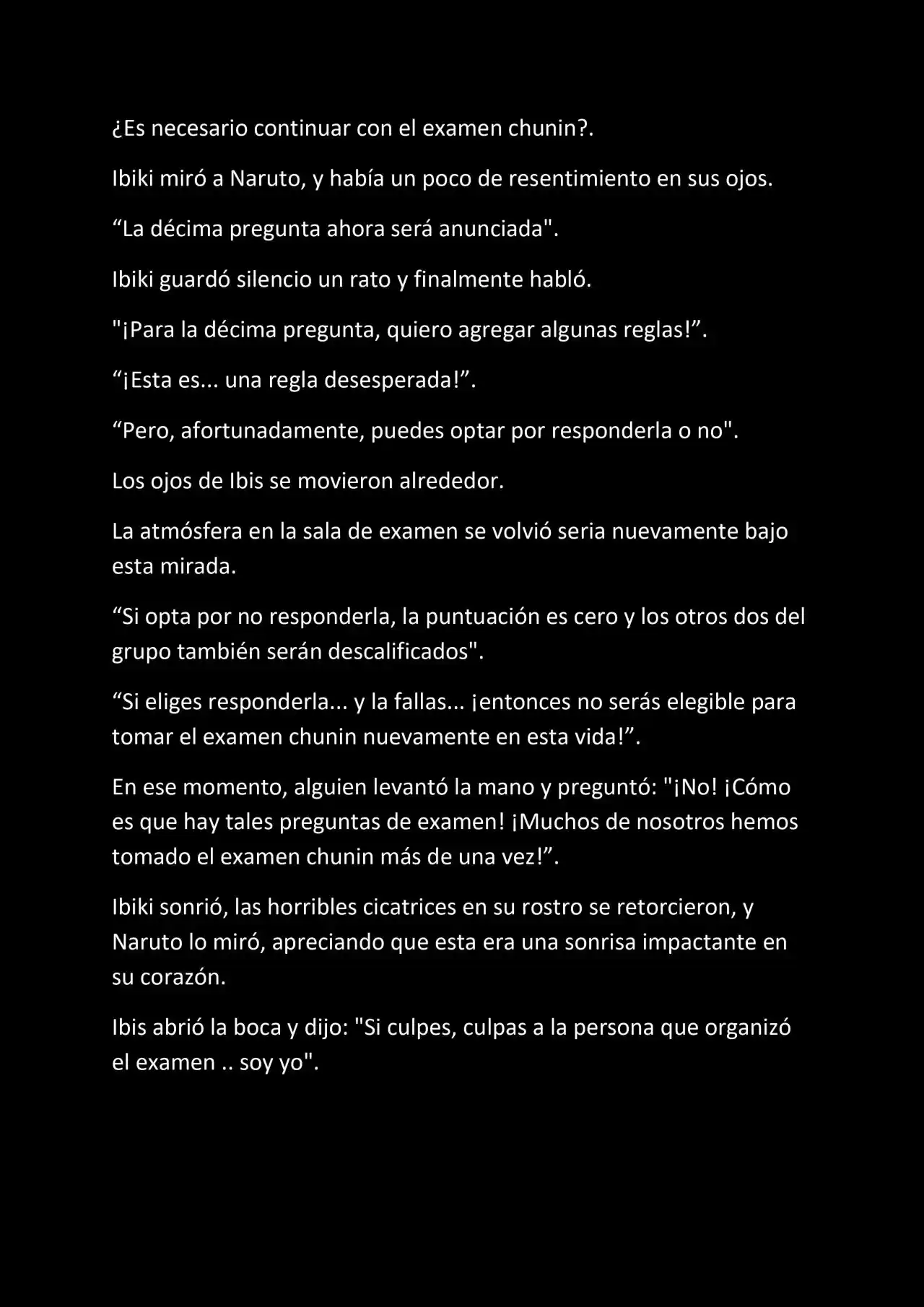 ¿Es necesario continuar con el examen chunin?.

Ibiki miró a Naruto, y había un poco de resentimiento en sus ojos.

“La décima pregunta ahora será anunciada".

Ibiki guardó silencio un rato y finalmente habló.

"¡Para la décima pregunta, quiero agregar algunas reglas!”.

“¡Esta es... una regla desesperada!”.

“Pero, afortunadamente, puedes optar por responderla o no".

Los ojos de Ibis se movieron alrededor.

La atmósfera en la sala de examen se volvió seria nuevamente bajo esta mirada.

“Si opta por no responderla, la puntuación es cero y los otros dos del grupo también serán descalificados".

“Si eliges responderla... y la fallas... ¡entonces no serás elegible para tomar el examen chunin nuevamente en esta vida!”.

En ese momento, alguien levantó la mano y preguntó: "¡No! ¡Cómo es que hay tales preguntas de examen! ¡Muchos de nosotros hemos tomado el examen chunin más de una vez!”.

Ibiki sonrió, las horribles cicatrices en su rostro se retorcieron, y Naruto lo miró, apreciando que esta era una sonrisa impactante en su corazón.

Ibis abrió la boca y dijo: "Si culpes, culpas a la persona que organizó el examen .. soy yo".